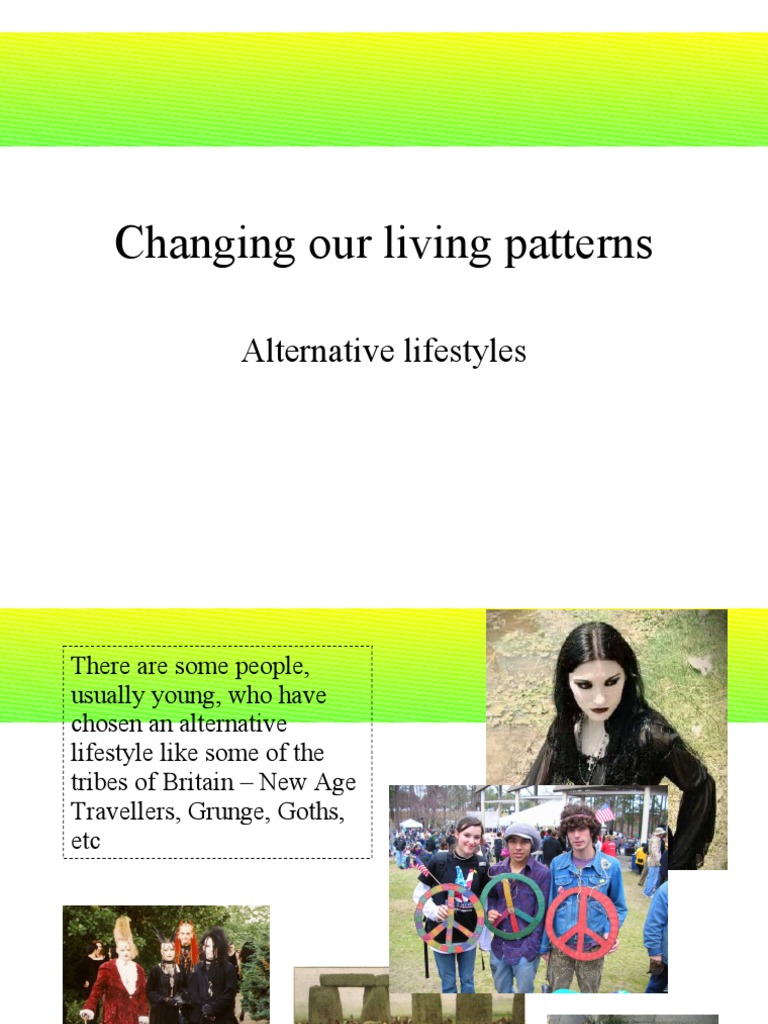 Changing our living patterns

Alternative lifestyles

There are some people, usually young, who have chosen an alternative lifestyle like some of the tribes of Britain – New Age Travellers, Grunge, Goths, etc